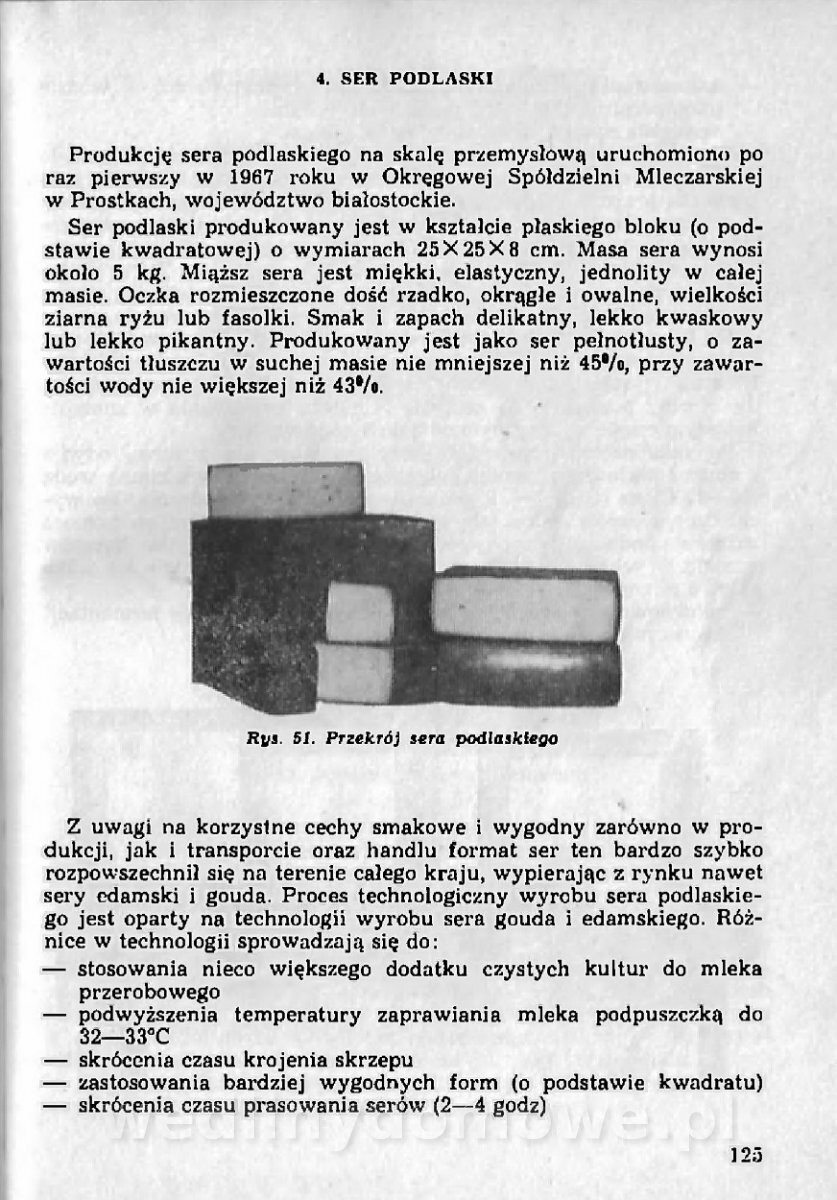 4. SER PODLASKI

Produkcję sera podlaskiego na skalę przemysłową uruchomiono po raz pierwszy w 1967 roku w Okręgowej Spółdzielni Mleczarskiej w Prostkach, województwo białostockie.

Ser podlaski produkowany jest w kształcie płaskiego bloku (o podstawie kwadratowej) o wymiarach 25×25×8 cm. Masa sera wynosi około 5 kg. Miąższ sera jest miękki, elastyczny, jednolity w całej masie. Oczka rozmieszczone dość rzadko, okrągłe i owalne, wielkości ziarna ryżu lub fasolki. Smak i zapach delikatny, lekko kwaskowy lub lekko pikantny. Produkowany jest jako ser pełnotłusty, o zawartości tłuszczu w suchej masie nie mniejszej niż 45%, przy zawartości wody nie większej niż 43%.

Rys. 51. Przekrój sera podlaskiego

Z uwagi na korzystne cechy smakowe i wygodny zarówno w produkcji, jak i transporcie oraz handlu format ser ten bardzo szybko rozpowszechnił się na terenie całego kraju, wypierając z rynku nawet sery edamski i gouda. Proces technologiczny wyrobu sera podlaskiego jest oparty na technologii wyrobu sera gouda i edamskiego. Różnice w technologii sprowadzają się do:
— stosowania nieco większego dodatku czystych kultur do mleka przerobowego
— podwyższenia temperatury zaprawiania mleka podpuszczką do 32—33°C
— skrócenia czasu krojenia skrzepu
— zastosowania bardziej wygodnych form (o podstawie kwadratu)
— skrócenia czasu prasowania serów (2—4 godz)

wedlinydomowe.pl

125